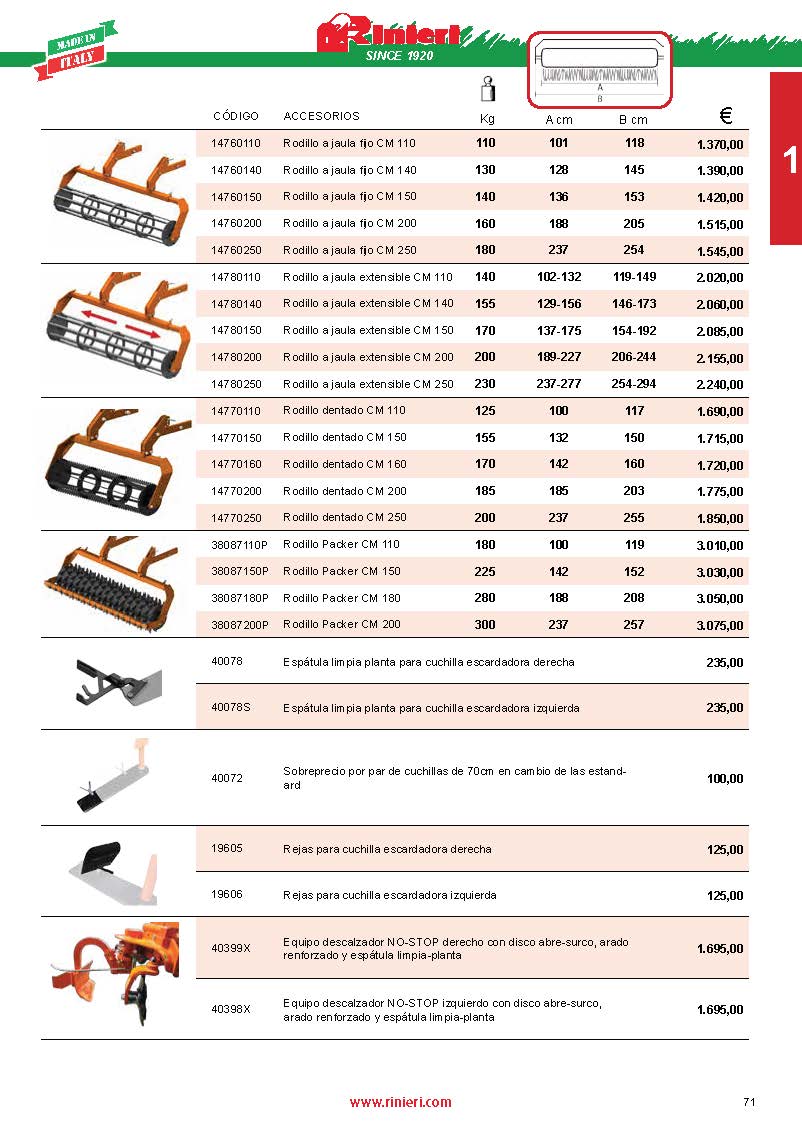 MADE IN ITALY

Rinieri
SINCE 1920

A
B

1

| CÓDIGO | ACCESORIOS | Kg | A cm | B cm | € |
|---|---|---|---|---|---|
| 14760110 | Rodillo a jaula fijo CM 110 | 110 | 101 | 118 | 1.370,00 |
| 14760140 | Rodillo a jaula fijo CM 140 | 130 | 128 | 145 | 1.390,00 |
| 14760150 | Rodillo a jaula fijo CM 150 | 140 | 136 | 153 | 1.420,00 |
| 14760200 | Rodillo a jaula fijo CM 200 | 160 | 188 | 205 | 1.515,00 |
| 14760250 | Rodillo a jaula fijo CM 250 | 180 | 237 | 254 | 1.545,00 |
| 14780110 | Rodillo a jaula extensible CM 110 | 140 | 102-132 | 119-149 | 2.020,00 |
| 14780140 | Rodillo a jaula extensible CM 140 | 155 | 129-156 | 146-173 | 2.060,00 |
| 14780150 | Rodillo a jaula extensible CM 150 | 170 | 137-175 | 154-192 | 2.085,00 |
| 14780200 | Rodillo a jaula extensible CM 200 | 200 | 189-227 | 206-244 | 2.155,00 |
| 14780250 | Rodillo a jaula extensible CM 250 | 230 | 237-277 | 254-294 | 2.240,00 |
| 14770110 | Rodillo dentado CM 110 | 125 | 100 | 117 | 1.690,00 |
| 14770150 | Rodillo dentado CM 150 | 155 | 132 | 150 | 1.715,00 |
| 14770160 | Rodillo dentado CM 160 | 170 | 142 | 160 | 1.720,00 |
| 14770200 | Rodillo dentado CM 200 | 185 | 185 | 203 | 1.775,00 |
| 14770250 | Rodillo dentado CM 250 | 200 | 237 | 255 | 1.850,00 |
| 38087110P | Rodillo Packer CM 110 | 180 | 100 | 119 | 3.010,00 |
| 38087150P | Rodillo Packer CM 150 | 225 | 142 | 152 | 3.030,00 |
| 38087180P | Rodillo Packer CM 180 | 280 | 188 | 208 | 3.050,00 |
| 38087200P | Rodillo Packer CM 200 | 300 | 237 | 257 | 3.075,00 |
| 40078 | Espátula limpia planta para cuchilla escardadora derecha | | | | 235,00 |
| 40078S | Espátula limpia planta para cuchilla escardadora izquierda | | | | 235,00 |
| 40072 | Sobreprecio por par de cuchillas de 70cm en cambio de las estandard | | | | 100,00 |
| 19605 | Rejas para cuchilla escardadora derecha | | | | 125,00 |
| 19606 | Rejas para cuchilla escardadora izquierda | | | | 125,00 |
| 40399X | Equipo descalzador NO-STOP derecho con disco abre-surco, arado renforzado y espátula limpia-planta | | | | 1.695,00 |
| 40398X | Equipo descalzador NO-STOP izquierdo con disco abre-surco, arado renforzado y espátula limpia-planta | | | | 1.695,00 |

www.rinieri.com

71